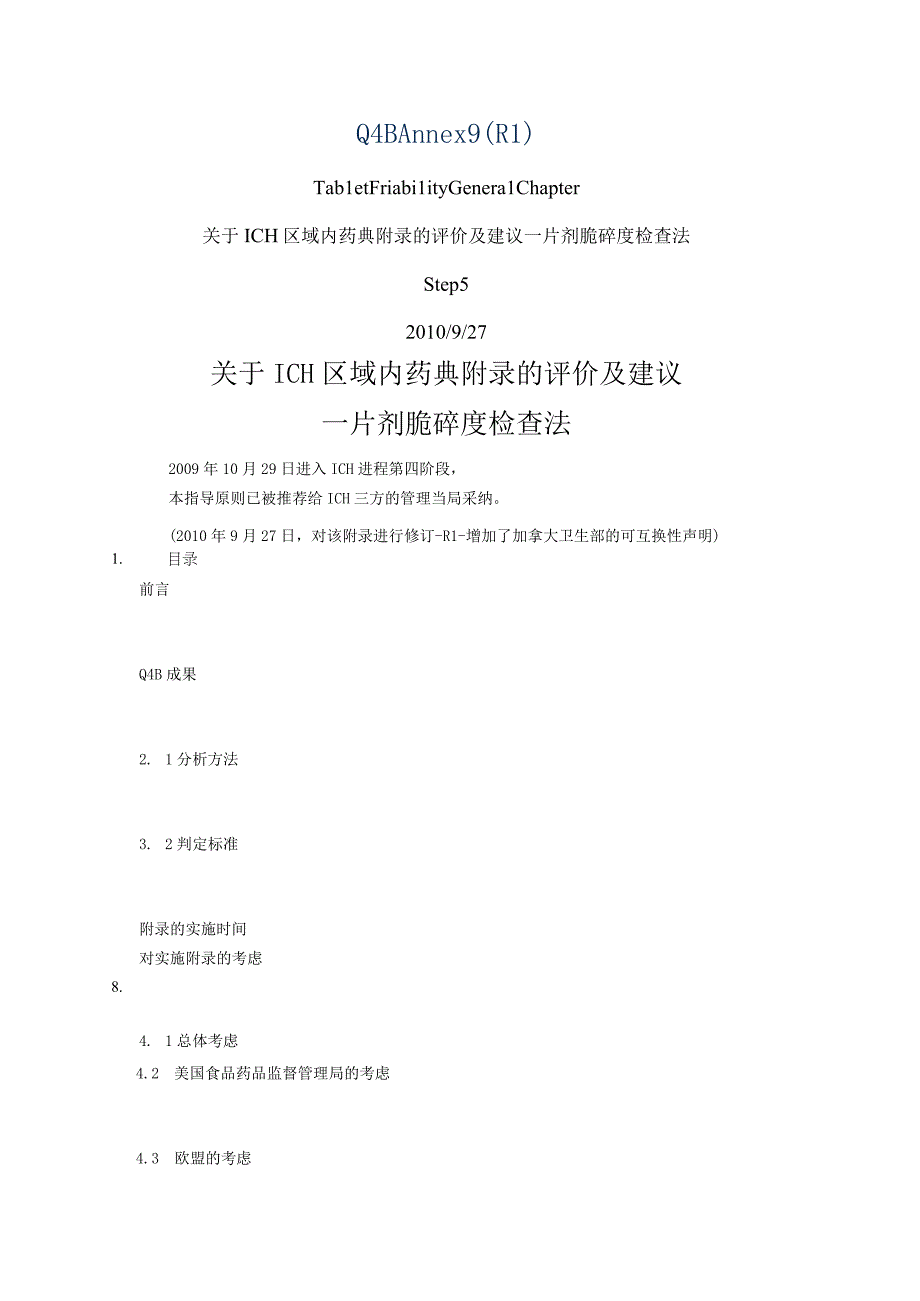 Q4BAnnex9(R1)

Tab1etFriabi1ityGenera1Chapter

关于ICH区域内药典附录的评价及建议一片剂脆碎度检查法

Step5

2010/9/27

关于ICH区域内药典附录的评价及建议

一片剂脆碎度检查法

2009年10月29日进入ICH进程第四阶段，

本指导原则已被推荐给ICH三方的管理当局采纳。

(2010年9月27日，对该附录进行修订-R1-增加了加拿大卫生部的可互换性声明)

1. 目录

前言

Q4B成果

2. 1分析方法

3. 2判定标准

附录的实施时间

对实施附录的考虑

8.

4. 1总体考虑

4.2 美国食品药品监督管理局的考虑

4.3 欧盟的考虑